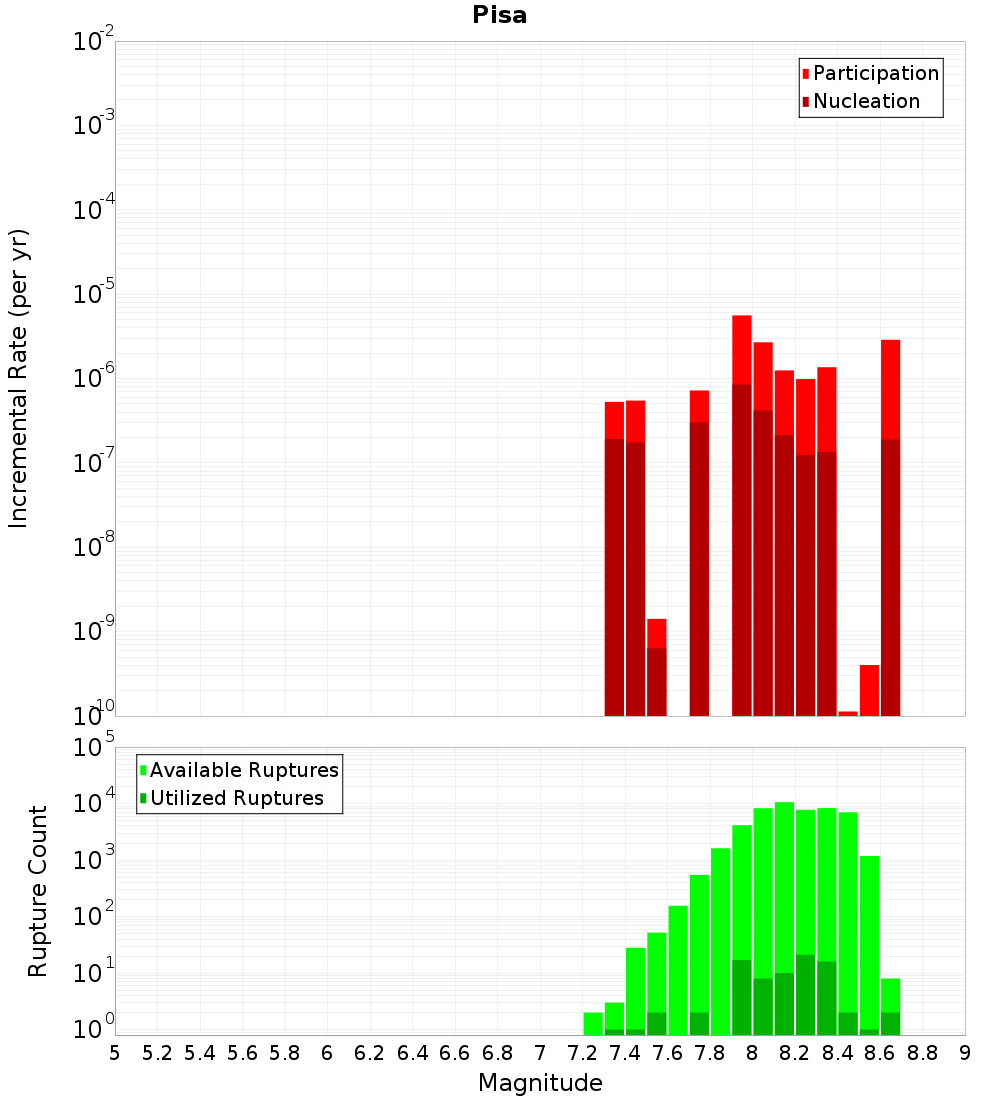 Pisa

Participation
Nucleation

Incremental Rate (per yr)

$10^{-2}$
$10^{-3}$
$10^{-4}$
$10^{-5}$
$10^{-6}$
$10^{-7}$
$10^{-8}$
$10^{-9}$
$10^{-10}$

Available Ruptures
Utilized Ruptures

Rupture Count

$10^{5}$
$10^{4}$
$10^{3}$
$10^{2}$
$10^{1}$
$10^{0}$

5 5.2 5.4 5.6 5.8 6 6.2 6.4 6.6 6.8 7 7.2 7.4 7.6 7.8 8 8.2 8.4 8.6 8.8 9

Magnitude